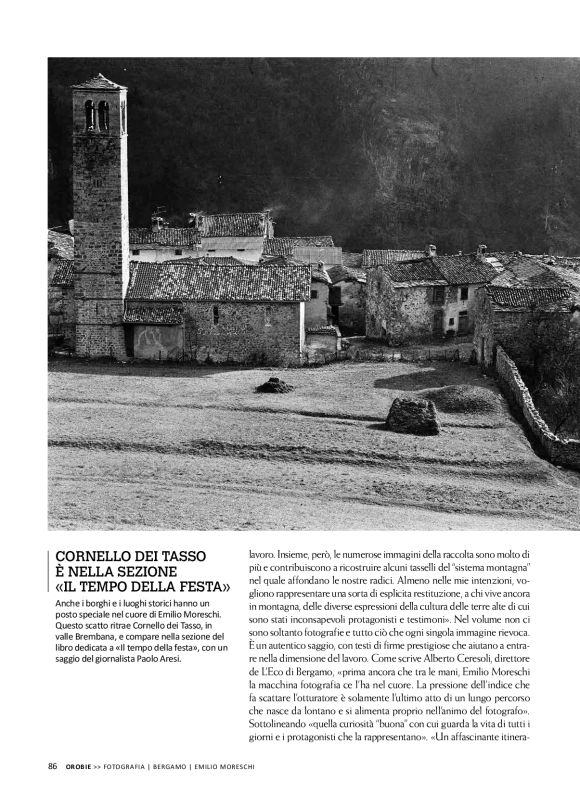 CORNELLO DEI TASSO È NELLA SEZIONE «IL TEMPO DELLA FESTA»

Anche i borghi e i luoghi storici hanno un posto speciale nel cuore di Emilio Moreschi. Questo scatto ritrae Cornello dei Tasso, in valle Brembana, e compare nella sezione del libro dedicata a «Il tempo della festa», con un saggio del giornalista Paolo Aresi.

lavoro. Insieme, però, le numerose immagini della raccolta sono molto di più e contribuiscono a ricostruire alcuni tasselli del "sistema montagna" nel quale affondano le nostre radici. Almeno nelle mie intenzioni, vogliono rappresentare una sorta di esplicita restituzione, a chi vive ancora in montagna, delle diverse espressioni della cultura delle terre alte di cui sono stati inconsapevoli protagonisti e testimoni». Nel volume non ci sono soltanto fotografie e tutto ciò che ogni singola immagine rievoca. È un autentico saggio, con testi di firme prestigiose che aiutano a entrare nella dimensione del lavoro. Come scrive Alberto Ceresoli, direttore de L'Eco di Bergamo, «prima ancora che tra le mani, Emilio Moreschi la macchina fotografia ce l'ha nel cuore. La pressione dell'indice che fa scattare l'otturatore è solamente l'ultimo atto di un lungo percorso che nasce da lontano e si alimenta proprio nell'animo del fotografo». Sottolineando «quella curiosità "buona" con cui guarda la vita di tutti i giorni e i protagonisti che la rappresentano». «Un affascinante itinera-

86 OROBIE >> FOTOGRAFIA | BERGAMO | EMILIO MORESCHI